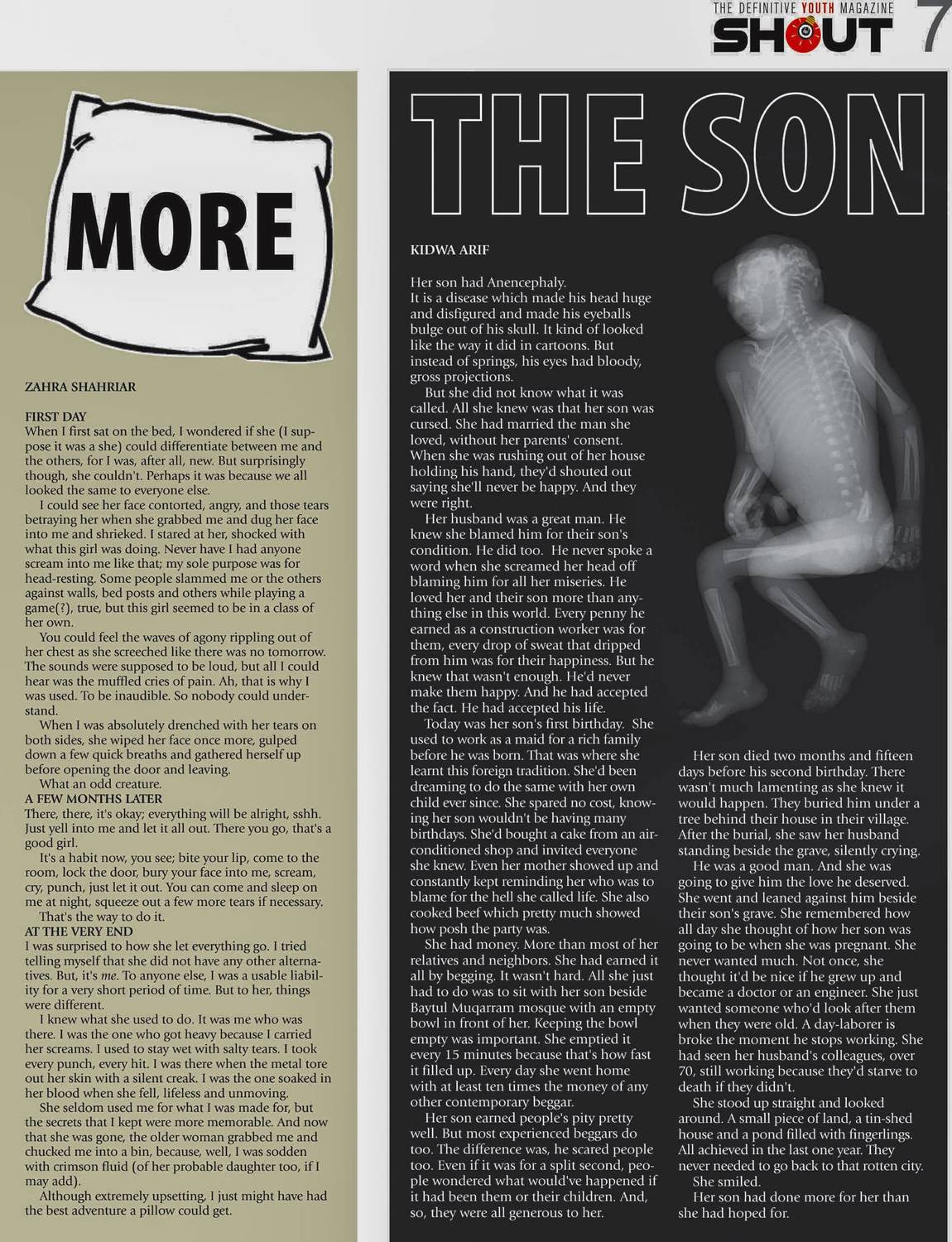 THE DEFINITIVE YOUTH MAGAZINE
SHOUT 7

MORE

ZAHRA SHAHRIAR

FIRST DAY
When I first sat on the bed, I wondered if she (I suppose it was a she) could differentiate between me and the others, for I was, after all, new. But surprisingly though, she couldn't. Perhaps it was because we all looked the same to everyone else.

I could see her face contorted, angry, and those tears betraying her when she grabbed me and dug her face into me and shrieked. I stared at her, shocked with what this girl was doing. Never have I had anyone scream into me like that; my sole purpose was for head-resting. Some people slammed me or the others against walls, bed posts and others while playing a game(?), true, but this girl seemed to be in a class of her own.

You could feel the waves of agony rippling out of her chest as she screeched like there was no tomorrow. The sounds were supposed to be loud, but all I could hear was the muffled cries of pain. Ah, that is why I was used. To be inaudible. So nobody could understand.

When I was absolutely drenched with her tears on both sides, she wiped her face once more, gulped down a few quick breaths and gathered herself up before opening the door and leaving.

What an odd creature.
A FEW MONTHS LATER
There, there, it's okay; everything will be alright, sshh. Just yell into me and let it all out. There you go, that's a good girl.

It's a habit now, you see; bite your lip, come to the room, lock the door, bury your face into me, scream, cry, punch, just let it out. You can come and sleep on me at night, squeeze out a few more tears if necessary.

That's the way to do it.
AT THE VERY END
I was surprised to how she let everything go. I tried telling myself that she did not have any other alternatives. But, it's me. To anyone else, I was a usable liability for a very short period of time. But to her, things were different.

I knew what she used to do. It was me who was there. I was the one who got heavy because I carried her screams. I used to stay wet with salty tears. I took every punch, every hit. I was there when the metal tore out her skin with a silent creak. I was the one soaked in her blood when she fell, lifeless and unmoving.

She seldom used me for what I was made for, but the secrets that I kept were more memorable. And now that she was gone, the older woman grabbed me and chucked me into a bin, because, well, I was sodden with crimson fluid (of her probable daughter too, if I may add).

Although extremely upsetting, I just might have had the best adventure a pillow could get.

THE SON

KIDWA ARIF

Her son had Anencephaly.
It is a disease which made his head huge and disfigured and made his eyeballs bulge out of his skull. It kind of looked like the way it did in cartoons. But instead of springs, his eyes had bloody, gross projections.

But she did not know what it was called. All she knew was that her son was cursed. She had married the man she loved, without her parents' consent. When she was rushing out of her house holding his hand, they'd shouted out saying she'll never be happy. And they were right.

Her husband was a great man. He knew she blamed him for their son's condition. He did too. He never spoke a word when she screamed her head off blaming him for all her miseries. He loved her and their son more than anything else in this world. Every penny he earned as a construction worker was for them, every drop of sweat that dripped from him was for their happiness. But he knew that wasn't enough. He'd never make them happy. And he had accepted the fact. He had accepted his life.

Today was her son's first birthday. She used to work as a maid for a rich family before he was born. That was where she learnt this foreign tradition. She'd been dreaming to do the same with her own child ever since. She spared no cost, knowing her son wouldn't be having many birthdays. She'd bought a cake from an air-conditioned shop and invited everyone she knew. Even her mother showed up and constantly kept reminding her who was to blame for the hell she called life. She also cooked beef which pretty much showed how posh the party was.

She had money. More than most of her relatives and neighbors. She had earned it all by begging. It wasn't hard. All she just had to do was to sit with her son beside Baytul Muqarram mosque with an empty bowl in front of her. Keeping the bowl empty was important. She emptied it every 15 minutes because that's how fast it filled up. Every day she went home with at least ten times the money of any other contemporary beggar.

Her son earned people's pity pretty well. But most experienced beggars do too. The difference was, he scared people too. Even if it was for a split second, people wondered what would've happened if it had been them or their children. And, so, they were all generous to her.

Her son died two months and fifteen days before his second birthday. There wasn't much lamenting as she knew it would happen. They buried him under a tree behind their house in their village. After the burial, she saw her husband standing beside the grave, silently crying.

He was a good man. And she was going to give him the love he deserved. She went and leaned against him beside their son's grave. She remembered how all day she thought of how her son was going to be when she was pregnant. She never wanted much. Not once, she thought it'd be nice if he grew up and became a doctor or an engineer. She just wanted someone who'd look after them when they were old. A day-laborer is broke the moment he stops working. She had seen her husband's colleagues, over 70, still working because they'd starve to death if they didn't.

She stood up straight and looked around. A small piece of land, a tin-shed house and a pond filled with fingerlings. All achieved in the last one year. They never needed to go back to that rotten city.

She smiled.

Her son had done more for her than she had hoped for.